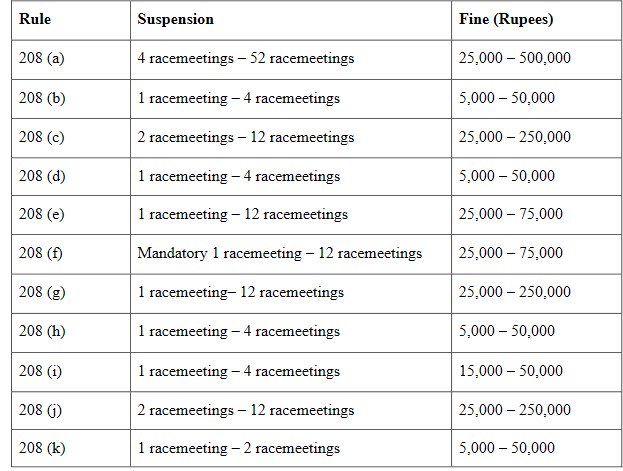 | Rule | Suspension | Fine (Rupees) |
|---|---|---|
| 208 (a) | 4 racemeetings – 52 racemeetings | 25,000 – 500,000 |
| 208 (b) | 1 racemeeting – 4 racemeetings | 5,000 – 50,000 |
| 208 (c) | 2 racemeetings – 12 racemeetings | 25,000 – 250,000 |
| 208 (d) | 1 racemeeting – 4 racemeetings | 5,000 – 50,000 |
| 208 (e) | 1 racemeeting – 12 racemeetings | 25,000 – 75,000 |
| 208 (f) | Mandatory 1 racemeeting – 12 racemeetings | 25,000 – 75,000 |
| 208 (g) | 1 racemeeting– 12 racemeetings | 25,000 – 250,000 |
| 208 (h) | 1 racemeeting – 4 racemeetings | 5,000 – 50,000 |
| 208 (i) | 1 racemeeting – 4 racemeetings | 15,000 – 50,000 |
| 208 (j) | 2 racemeetings – 12 racemeetings | 25,000 – 250,000 |
| 208 (k) | 1 racemeeting – 2 racemeetings | 5,000 – 50,000 |